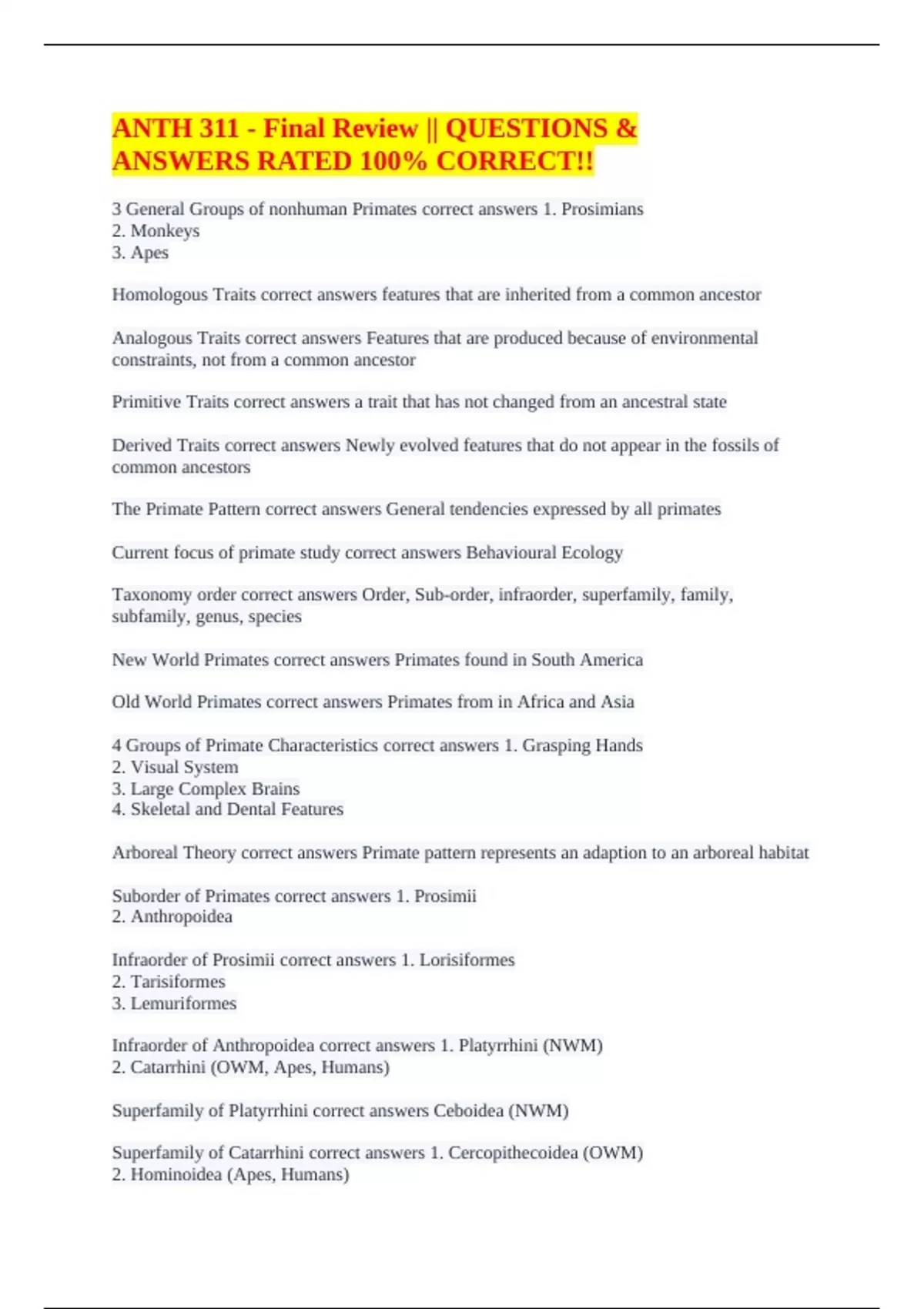 ANTH 311 - Final Review || QUESTIONS & ANSWERS RATED 100% CORRECT!!

3 General Groups of nonhuman Primates correct answers 1. Prosimians
2. Monkeys
3. Apes

Homologous Traits correct answers features that are inherited from a common ancestor

Analogous Traits correct answers Features that are produced because of environmental constraints, not from a common ancestor

Primitive Traits correct answers a trait that has not changed from an ancestral state

Derived Traits correct answers Newly evolved features that do not appear in the fossils of common ancestors

The Primate Pattern correct answers General tendencies expressed by all primates

Current focus of primate study correct answers Behavioural Ecology

Taxonomy order correct answers Order, Sub-order, infraorder, superfamily, family, subfamily, genus, species

New World Primates correct answers Primates found in South America

Old World Primates correct answers Primates from in Africa and Asia

4 Groups of Primate Characteristics correct answers 1. Grasping Hands
2. Visual System
3. Large Complex Brains
4. Skeletal and Dental Features

Arboreal Theory correct answers Primate pattern represents an adaption to an arboreal habitat

Suborder of Primates correct answers 1. Prosimii
2. Anthropoidea

Infraorder of Prosimii correct answers 1. Lorisiformes
2. Tarisiformes
3. Lemuriformes

Infraorder of Anthropoidea correct answers 1. Platyrrhini (NWM)
2. Catarrhini (OWM, Apes, Humans)

Superfamily of Platyrrhini correct answers Ceboidea (NWM)

Superfamily of Catarrhini correct answers 1. Cercopithecoidea (OWM)
2. Hominoidea (Apes, Humans)